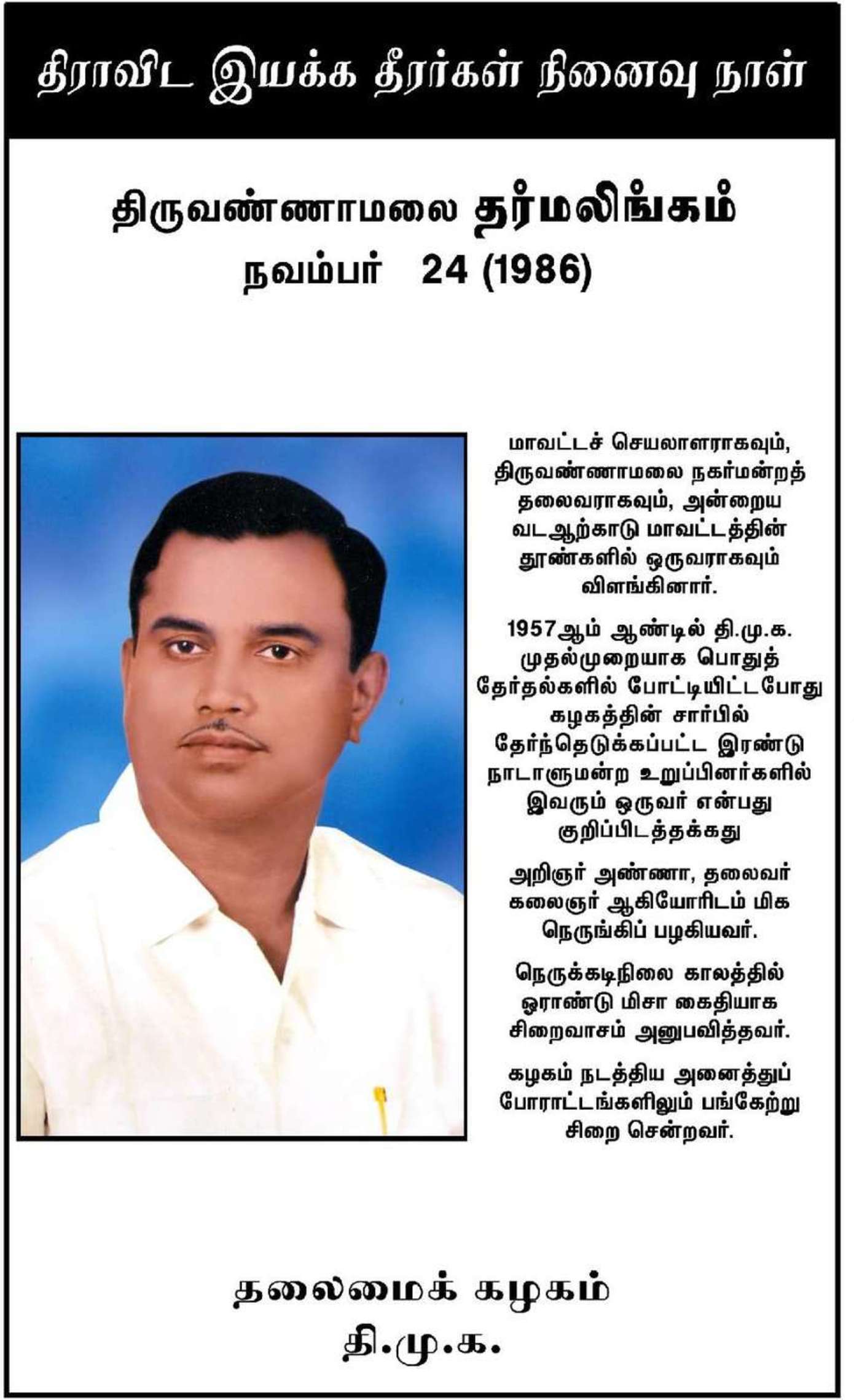 திராவிட இயக்க தீரர்கள் நினைவு நாள்

திருவண்ணாமலை தர்மலிங்கம்
நவம்பர் 24 (1986)

மாவட்டச் செயலாளராகவும், திருவண்ணாமலை நகர்மன்றத் தலைவராகவும், அன்றைய வடஆற்காடு மாவட்டத்தின் தூண்களில் ஒருவராகவும் விளங்கினார்.

1957ஆம் ஆண்டில் தி.மு.க. முதல்முறையாக பொதுத் தேர்தல்களில் போட்டியிட்டபோது கழகத்தின் சார்பில் தேர்ந்தெடுக்கப்பட்ட இரண்டு நாடாளுமன்ற உறுப்பினர்களில் இவரும் ஒருவர் என்பது குறிப்பிடத்தக்கது

அறிஞர் அண்ணா, தலைவர் கலைஞர் ஆகியோரிடம் மிக நெருங்கிப் பழகியவர்.

நெருக்கடிநிலை காலத்தில் ஓராண்டு மிசா கைதியாக சிறைவாசம் அனுபவித்தவர்.

கழகம் நடத்திய அனைத்துப் போராட்டங்களிலும் பங்கேற்று சிறை சென்றவர்.

தலைமைக் கழகம்
தி.மு.க.